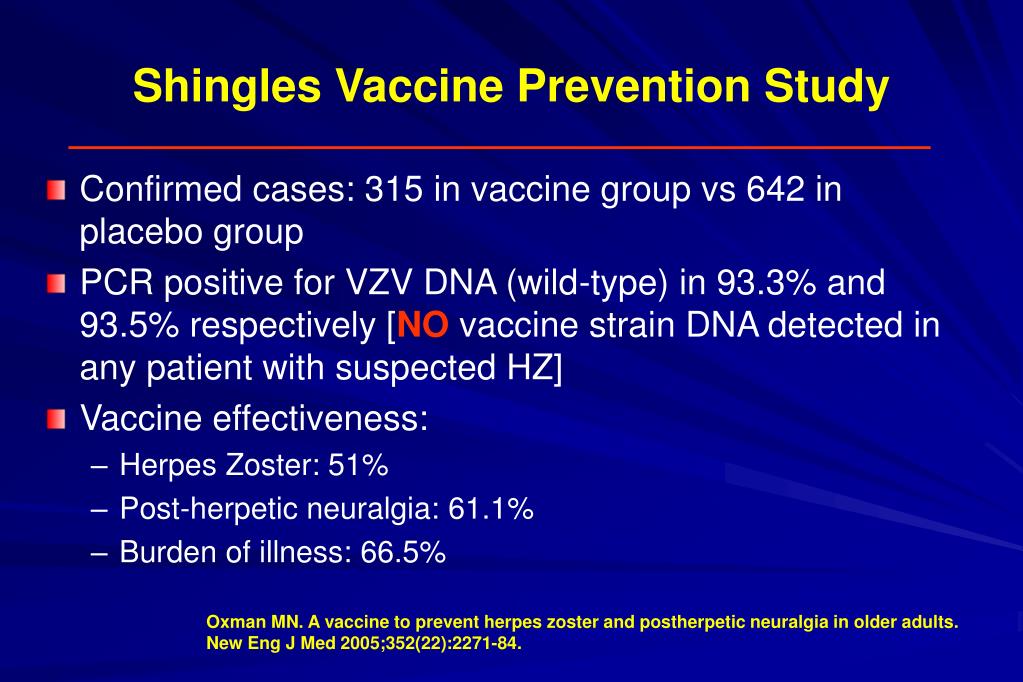 Shingles Vaccine Prevention Study

Confirmed cases: 315 in vaccine group vs 642 in placebo group

PCR positive for VZV DNA (wild-type) in 93.3% and 93.5% respectively [NO vaccine strain DNA detected in any patient with suspected HZ]

Vaccine effectiveness:

– Herpes Zoster: 51%

– Post-herpetic neuralgia: 61.1%

– Burden of illness: 66.5%

Oxman MN. A vaccine to prevent herpes zoster and postherpetic neuralgia in older adults. New Eng J Med 2005;352(22):2271-84.